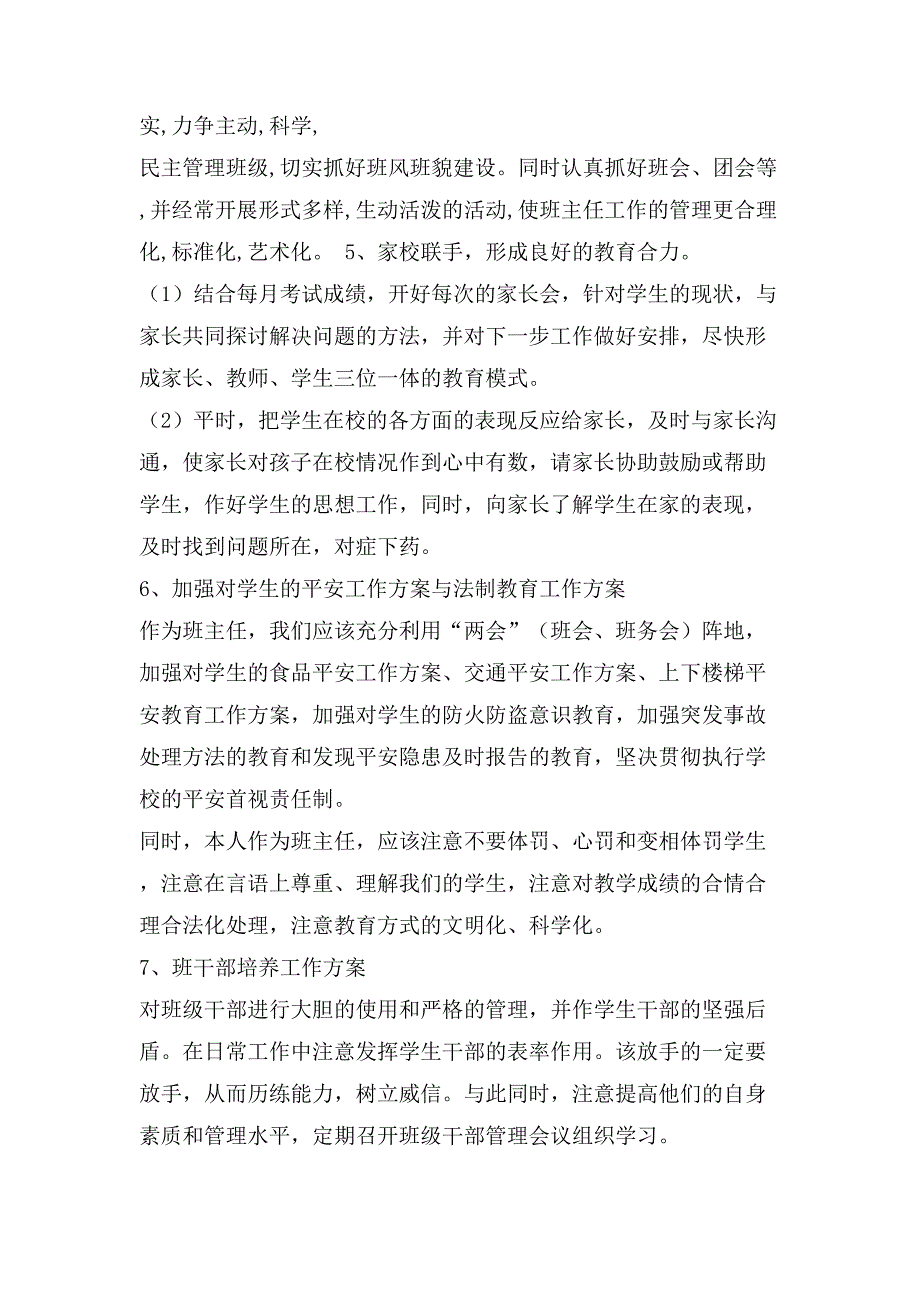 实,力争主动,科学,

民主管理班级,切实抓好班风班貌建设。同时认真抓好班会、团会等,并经常开展形式多样,生动活泼的活动,使班主任工作的管理更合理化,标准化,艺术化。 5、家校联手，形成良好的教育合力。

（1）结合每月考试成绩，开好每次的家长会，针对学生的现状，与家长共同探讨解决问题的方法，并对下一步工作做好安排，尽快形成家长、教师、学生三位一体的教育模式。

（2）平时，把学生在校的各方面的表现反应给家长，及时与家长沟通，使家长对孩子在校情况作到心中有数，请家长协助鼓励或帮助学生，作好学生的思想工作，同时，向家长了解学生在家的表现，及时找到问题所在，对症下药。

6、加强对学生的平安工作方案与法制教育工作方案

作为班主任，我们应该充分利用“两会”（班会、班务会）阵地，加强对学生的食品平安工作方案、交通平安工作方案、上下楼梯平安教育工作方案，加强对学生的防火防盗意识教育，加强突发事故处理方法的教育和发现平安隐患及时报告的教育，坚决贯彻执行学校的平安首视责任制。

同时，本人作为班主任，应该注意不要体罚、心罚和变相体罚学生，注意在言语上尊重、理解我们的学生，注意对教学成绩的合情合理合法化处理，注意教育方式的文明化、科学化。

7、班干部培养工作方案

对班级干部进行大胆的使用和严格的管理，并作学生干部的坚强后盾。在日常工作中注意发挥学生干部的表率作用。该放手的一定要放手，从而历练能力，树立威信。与此同时，注意提高他们的自身素质和管理水平，定期召开班级干部管理会议组织学习。